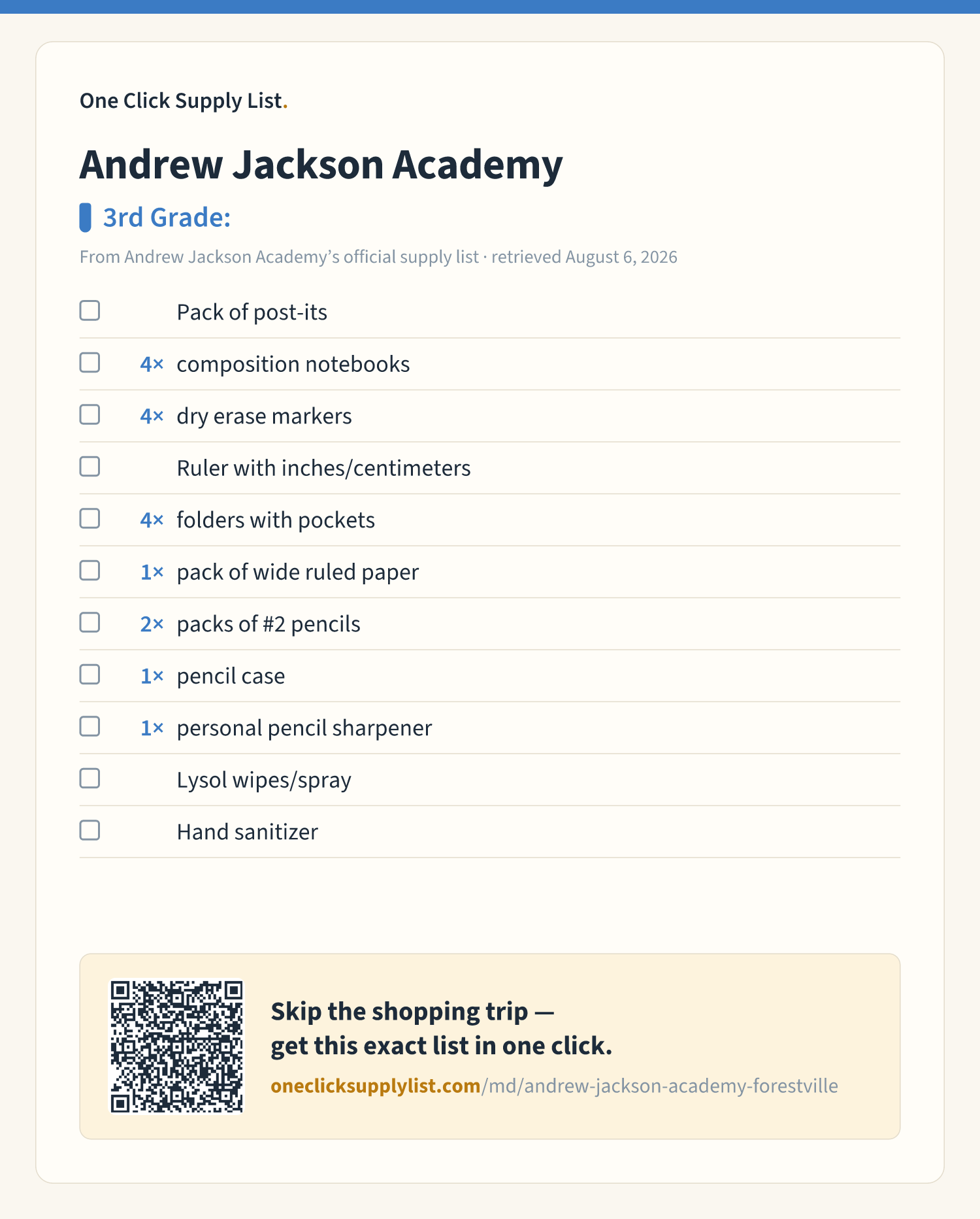 One Click Supply List.

Andrew Jackson Academy

3rd Grade:

From Andrew Jackson Academy's official supply list · retrieved August 6, 2026

☐ Pack of post-its
☐ 4× composition notebooks
☐ 4× dry erase markers
☐ Ruler with inches/centimeters
☐ 4× folders with pockets
☐ 1× pack of wide ruled paper
☐ 2× packs of #2 pencils
☐ 1× pencil case
☐ 1× personal pencil sharpener
☐ Lysol wipes/spray
☐ Hand sanitizer

Skip the shopping trip —
get this exact list in one click.

oneclicksupplylist.com/md/andrew-jackson-academy-forestville